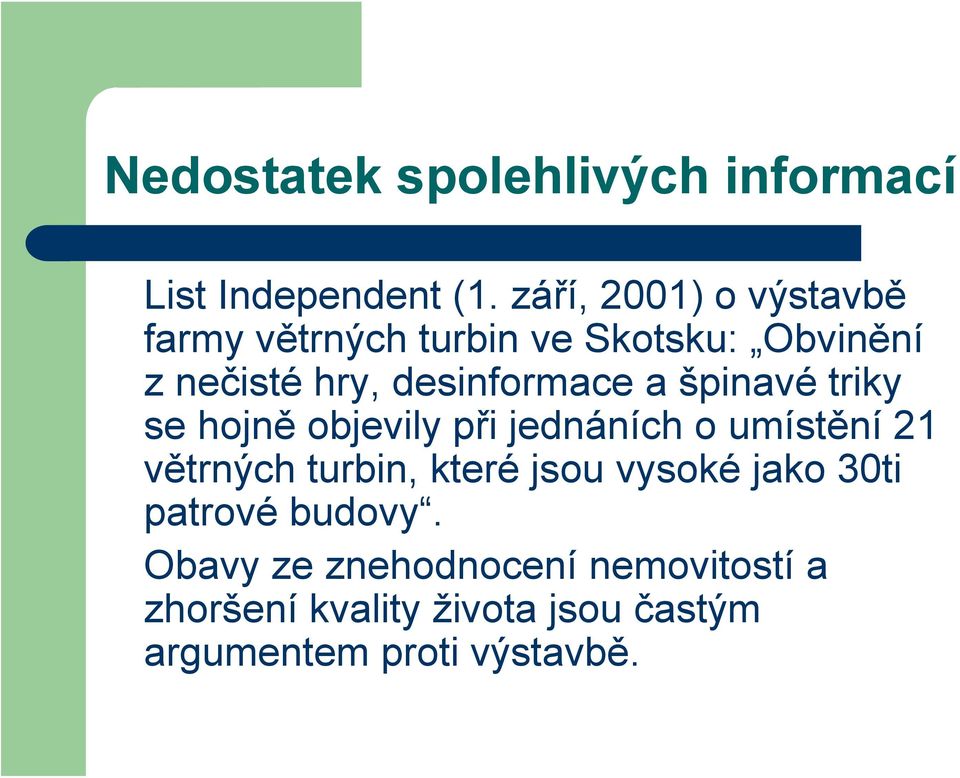 Nedostatek spolehlivých informací

List Independent (1. září, 2001) o výstavbě farmy větrných turbin ve Skotsku: „Obvinění z nečisté hry, desinformace a špinavé triky se hojně objevily při jednáních o umístění 21 větrných turbin, které jsou vysoké jako 30ti patrové budovy“.

Obavy ze znehodnocení nemovitostí a zhoršení kvality života jsou častým argumentem proti výstavbě.